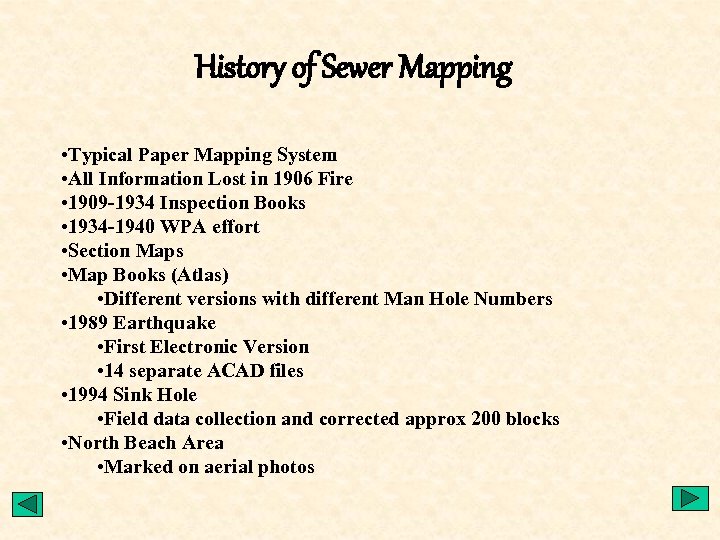 History of Sewer Mapping

•Typical Paper Mapping System
•All Information Lost in 1906 Fire
•1909-1934 Inspection Books
•1934-1940 WPA effort
•Section Maps
•Map Books (Atlas)
•Different versions with different Man Hole Numbers
•1989 Earthquake
•First Electronic Version
•14 separate ACAD files
•1994 Sink Hole
•Field data collection and corrected approx 200 blocks
•North Beach Area
•Marked on aerial photos